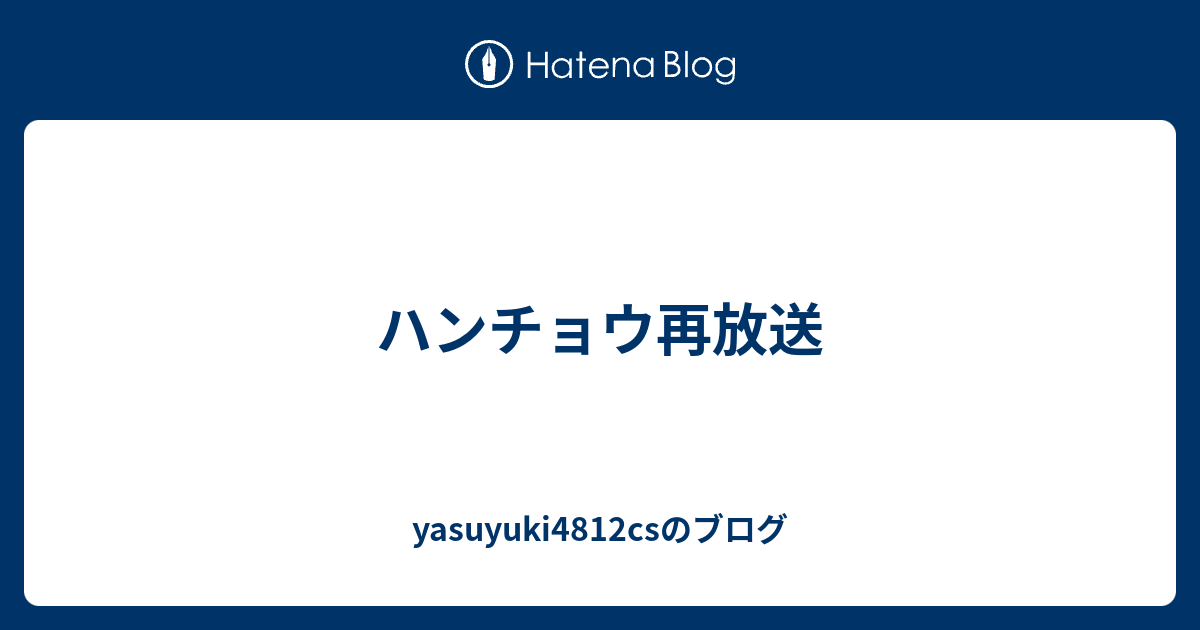 Hatena Blog

ハンチョウ再放送

yasuyuki4812csのブログ